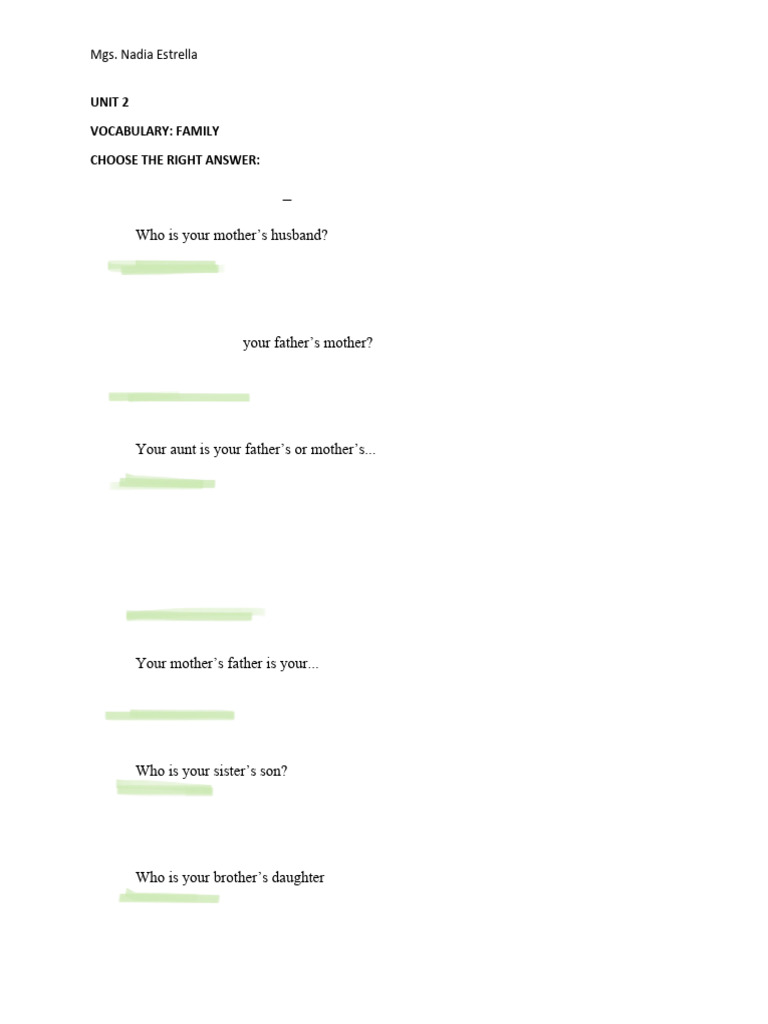 Mgs. Nadia Estrella

UNIT 2

VOCABULARY: FAMILY

CHOOSE THE RIGHT ANSWER:

–

Who is your mother's husband?

your father's mother?

Your aunt is your father's or mother's...

Your mother's father is your...

Who is your sister's son?

Who is your brother's daughter